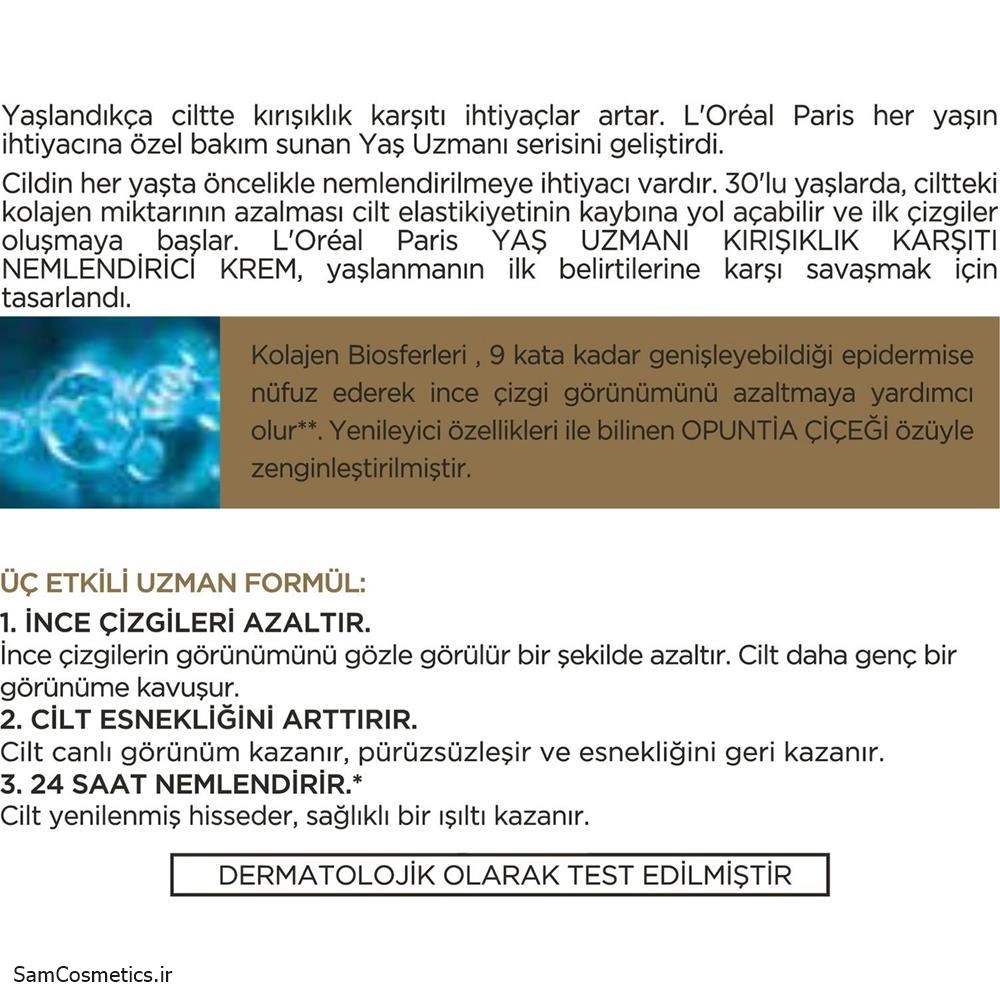 Yaşlandıkça ciltte kırışıklık karşıtı ihtiyaçlar artar. L'Oréal Paris her yaşın ihtiyacına özel bakım sunan Yaş Uzmanı serisini geliştirdi.

Cildin her yaşta öncelikle nemlendirilmeye ihtiyacı vardır. 30'lu yaşlarda, ciltteki kolajen miktarının azalması cilt elastikiyetinin kaybına yol açabilir ve ilk çizgiler oluşmaya başlar. L'Oréal Paris YAŞ UZMANI KIRIŞIKLIK KARŞITI NEMLENDİRİCİ KREM, yaşlanmanın ilk belirtilerine karşı savaşmak için tasarlandı.

Kolajen Biosferleri , 9 kata kadar genişleyebildiği epidermise nüfuz ederek ince çizgi görünümünü azaltmaya yardımcı olur**. Yenileyici özellikleri ile bilinen OPUNTİA ÇİÇEĞİ özüyle zenginleştirilmiştir.

ÜÇ ETKİLİ UZMAN FORMÜL:
1. İNCE ÇİZGİLERİ AZALTIR.
İnce çizgilerin görünümünü gözle görülür bir şekilde azaltır. Cilt daha genç bir görünüme kavuşur.
2. CİLT ESNEKLİĞİNİ ARTTIRIR.
Cilt canlı görünüm kazanır, pürüzsüzleşir ve esnekliğini geri kazanır.
3. 24 SAAT NEMLENDİRİR.*
Cilt yenilenmiş hisseder, sağlıklı bir ışıltı kazanır.

DERMATOLOJİK OLARAK TEST EDİLMİŞTİR

SamCosmetics.ir